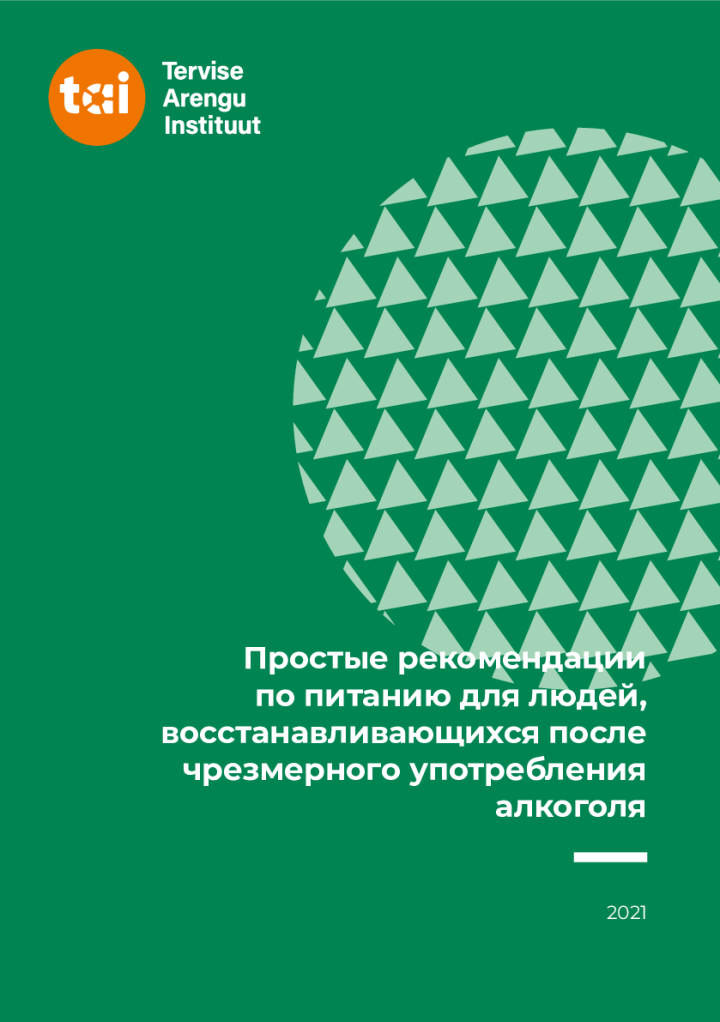 tai

Tervise
Arengu
Instituut

Простые рекомендации по питанию для людей, восстанавливающихся после чрезмерного употребления алкоголя

2021